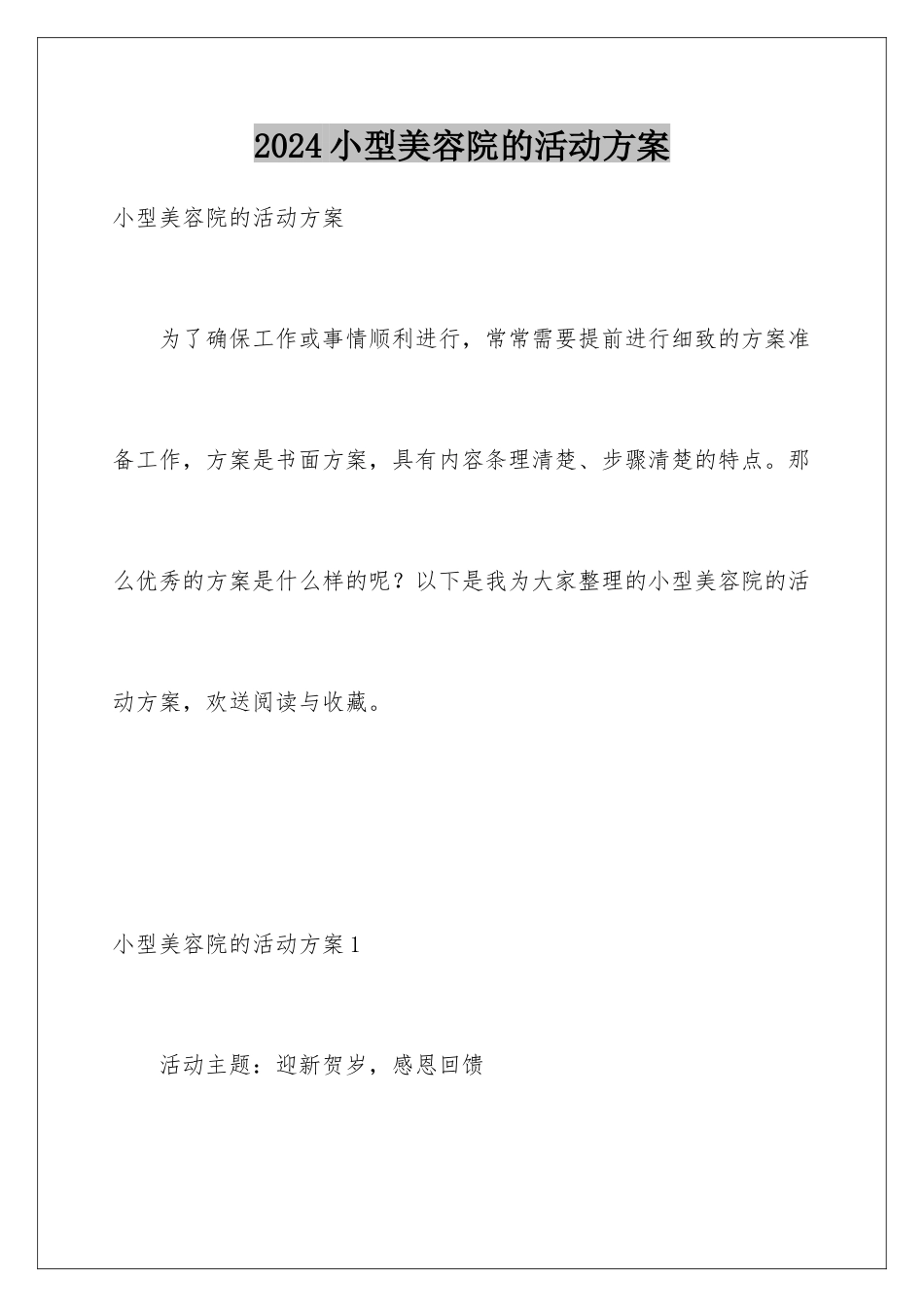 2024小型美容院的活动方案

小型美容院的活动方案

为了确保工作或事情顺利进行，常常需要提前进行细致的方案准备工作，方案是书面方案，具有内容条理清楚、步骤清楚的特点。那么优秀的方案是什么样的呢？以下是我为大家整理的小型美容院的活动方案，欢送阅读与收藏。

小型美容院的活动方案1

活动主题：迎新贺岁，感恩回馈